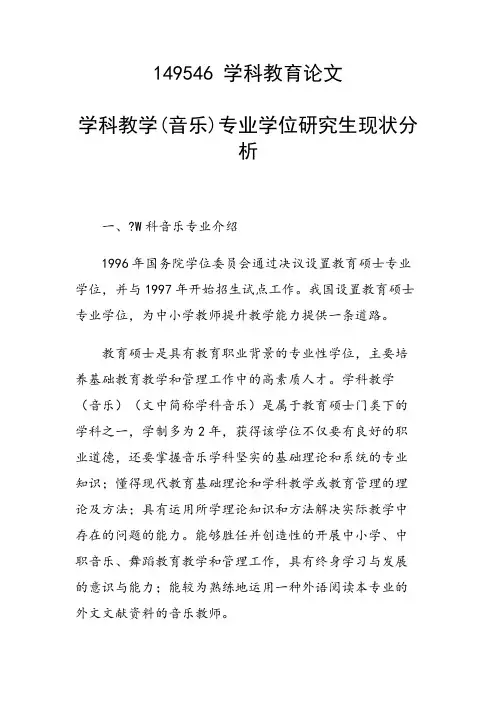 149546 学科教育论文

学科教学(音乐)专业学位研究生现状分析

一、?W 科音乐专业介绍

1996 年国务院学位委员会通过决议设置教育硕士专业学位，并与 1997 年开始招生试点工作。我国设置教育硕士专业学位，为中小学教师提升教学能力提供一条道路。

教育硕士是具有教育职业背景的专业性学位，主要培养基础教育教学和管理工作中的高素质人才。学科教学（音乐）（文中简称学科音乐）是属于教育硕士门类下的学科之一，学制多为 2 年，获得该学位不仅要有良好的职业道德，还要掌握音乐学科坚实的基础理论和系统的专业知识；懂得现代教育基础理论和学科教学或教育管理的理论及方法；具有运用所学理论知识和方法解决实际教学中存在的问题的能力。能够胜任并创造性的开展中小学、中职音乐、舞蹈教育教学和管理工作，具有终身学习与发展的意识与能力；能较为熟练地运用一种外语阅读本专业的外文文献资料的音乐教师。